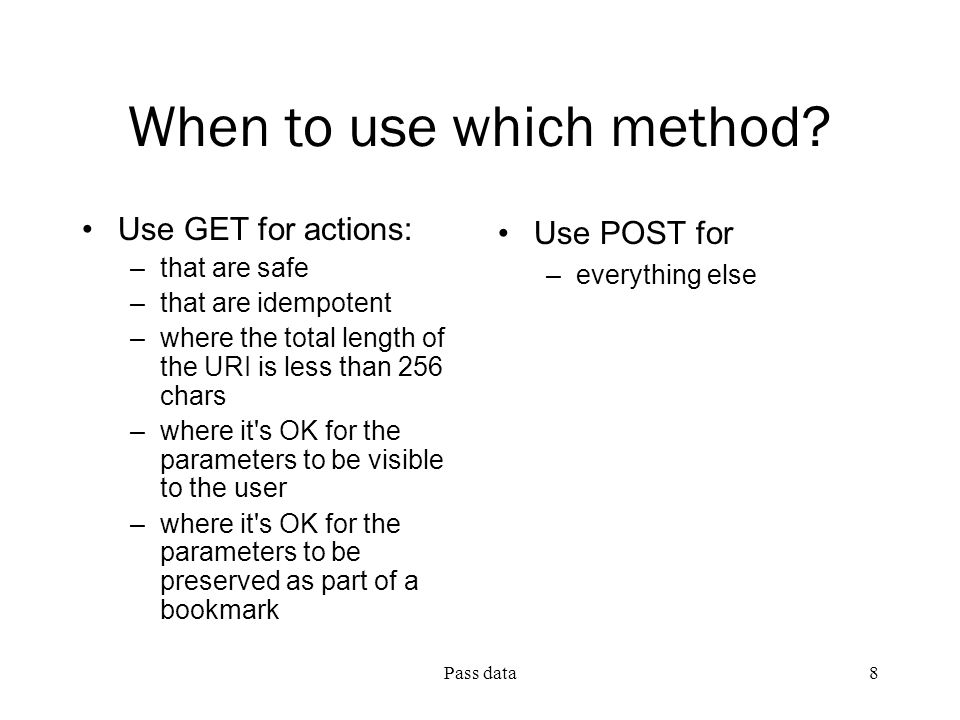 When to use which method?

• Use GET for actions:
– that are safe
– that are idempotent
– where the total length of the URI is less than 256 chars
– where it's OK for the parameters to be visible to the user
– where it's OK for the parameters to be preserved as part of a bookmark

• Use POST for
– everything else

Pass data

8